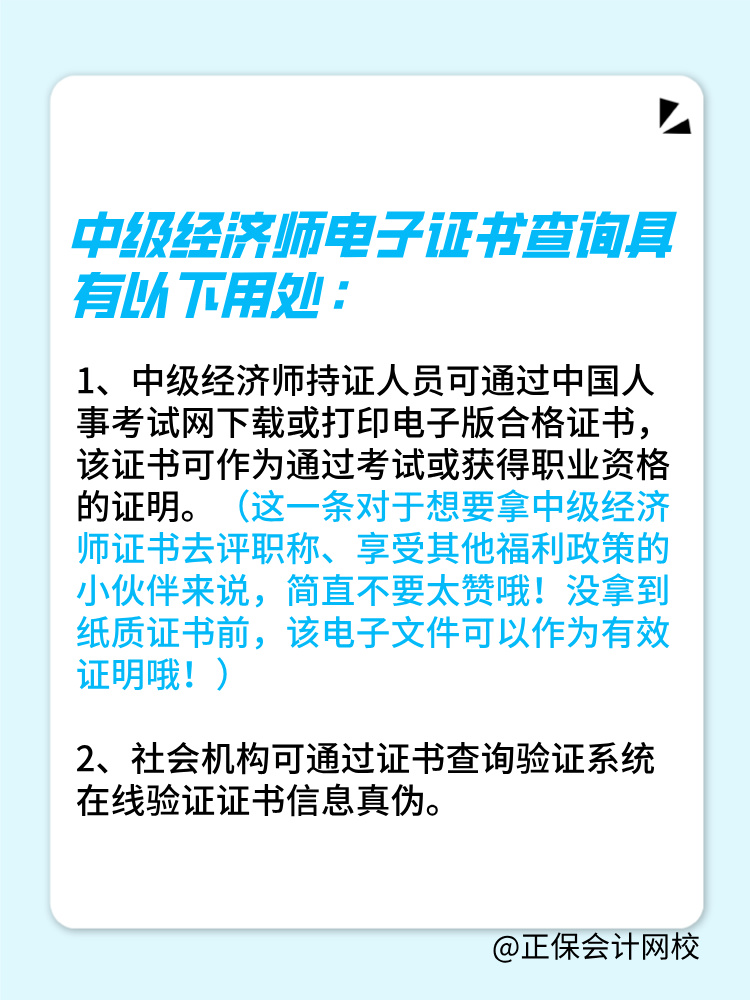 中级经济师电子证书查询具有以下用处：

1、中级经济师持证人员可通过中国人事考试网下载或打印电子版合格证书，该证书可作为通过考试或获得职业资格的证明。（这一条对于想要拿中级经济师证书去评职称、享受其他福利政策的小伙伴来说，简直不要太赞哦！没拿到纸质证书前，该电子文件可以作为有效证明哦！）

2、社会机构可通过证书查询验证系统在线验证证书信息真伪。

@正保会计网校